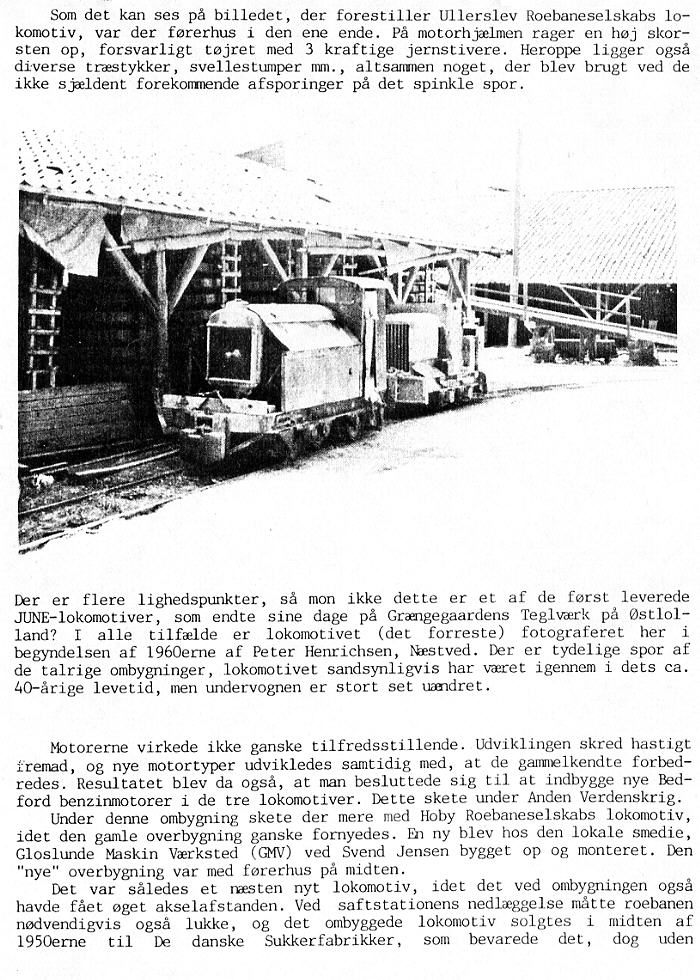 Som det kan ses på billedet, der forestiller Ullerslev Roebaneselskabs lokomotiv, var der førerhus i den ene ende. På motorhjælmen rager en høj skorsten op, forsvarligt tøjret med 3 kraftige jernstivere. Heroppe ligger også diverse træstykker, svellestumper mm., altsammen noget, der blev brugt ved de ikke sjældent forekommende afsporinger på det spinkle spor.

Der er flere lighedspunkter, så mon ikke dette er et af de først leverede JUNE-lokomotiver, som endte sine dage på Grængegaardens Teglværk på Østlolland? I alle tilfælde er lokomotivet (det forreste) fotograferet her i begyndelsen af 1960erne af Peter Henrichsen, Næstved. Der er tydelige spor af de talrige ombygninger, lokomotivet sandsynligvis har været igennem i dets ca. 40-årige levetid, men undervognen er stort set uændret.

Motorerne virkede ikke ganske tilfredsstillende. Udviklingen skred hastigt fremad, og nye motortyper udvikledes samtidig med, at de gammelkendte forbedredes. Resultatet blev da også, at man besluttede sig til at indbygge nye Bedford benzinmotorer i de tre lokomotiver. Dette skete under Anden Verdenskrig.
Under denne ombygning skete der mere med Hoby Roebaneselskabs lokomotiv, idet den gamle overbygning ganske fornyedes. En ny blev hos den lokale smedie, Gloslunde Maskin Værksted (GMV) ved Svend Jensen bygget op og monteret. Den "nye" overbygning var med førerhus på midten.
Det var således et næsten nyt lokomotiv, idet det ved ombygningen også havde fået øget akselafstanden. Ved saftstationens nedlæggelse måtte roebanen nødvendigvis også lukke, og det ombyggede lokomotiv solgtes i midten af 1950erne til De danske Sukkerfabrikker, som bevarede det, dog uden